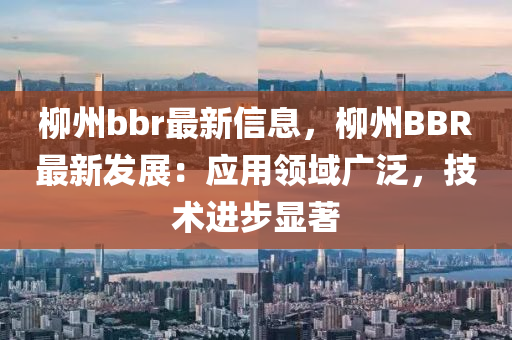 柳州bbr最新信息，柳州BBR最新发展：应用领域广泛，技术进步显著